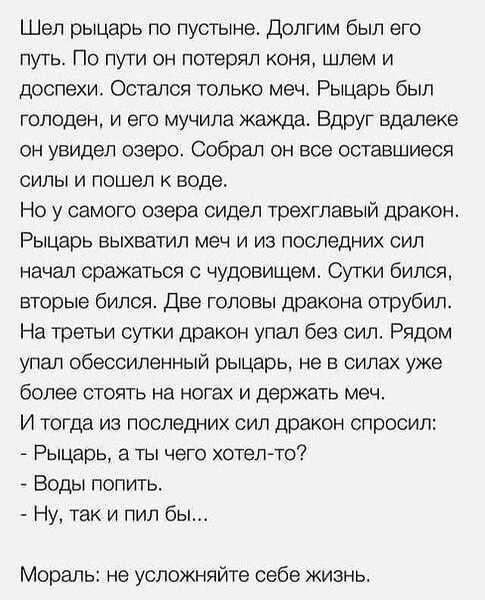 Шел рыцарь по пустыне. Долгим был его путь. По пути он потерял коня, шлем и доспехи. Остался только меч. Рыцарь был голоден, и его мучила жажда. Вдруг вдалеке он увидел озеро. Собрал он все оставшиеся силы и пошел к воде.
Но у самого озера сидел трехглавый дракон. Рыцарь выхватил меч и из последних сил начал сражаться с чудовищем. Сутки бился, вторые бился. Две головы дракона отрубил. На третьи сутки дракон упал без сил. Рядом упал обессиленный рыцарь, не в силах уже более стоять на ногах и держать меч.
И тогда из последних сил дракон спросил:
- Рыцарь, а ты чего хотел-то?
- Воды попить.
- Ну, так и пил бы...

Мораль: не усложняйте себе жизнь.